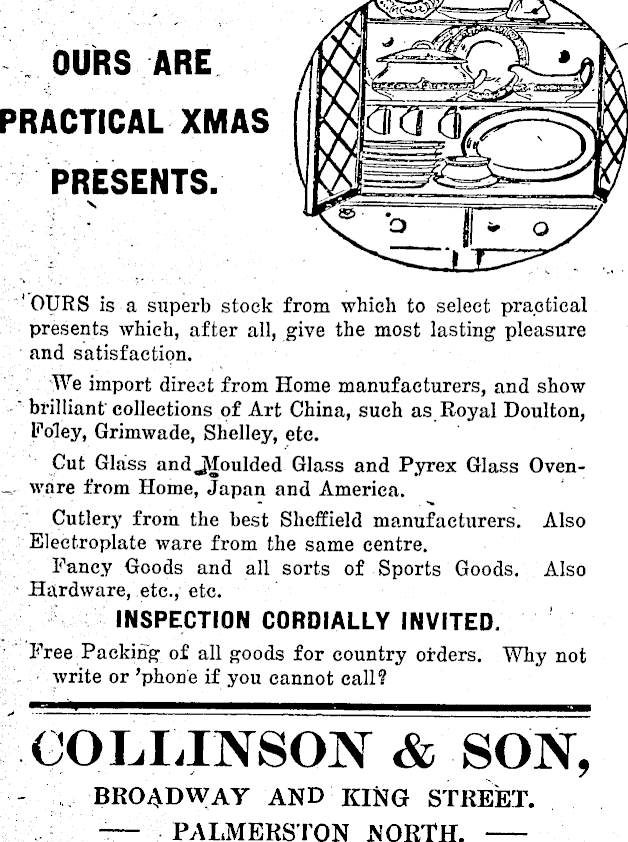 OURS ARE PRACTICAL XMAS PRESENTS.

OURS is a superb stock from which to select practical presents which, after all, give the most lasting pleasure and satisfaction.

We import direct from Home manufacturers, and show brilliant collections of Art China, such as Royal Doulton, Foley, Grimwade, Shelley, etc.

Cut Glass and Moulded Glass and Pyrex Glass Ovenware from Home, Japan and America.

Cutlery from the best Sheffield manufacturers. Also Electroplate ware from the same centre.

Fancy Goods and all sorts of Sports Goods. Also Hardware, etc., etc.

INSPECTION CORDIALLY INVITED.

Free Packing of all goods for country orders. Why not write or 'phone if you cannot call?

COLLINSON & SON,

BROADWAY AND KING STREET.

— PALMERSTON NORTH. —